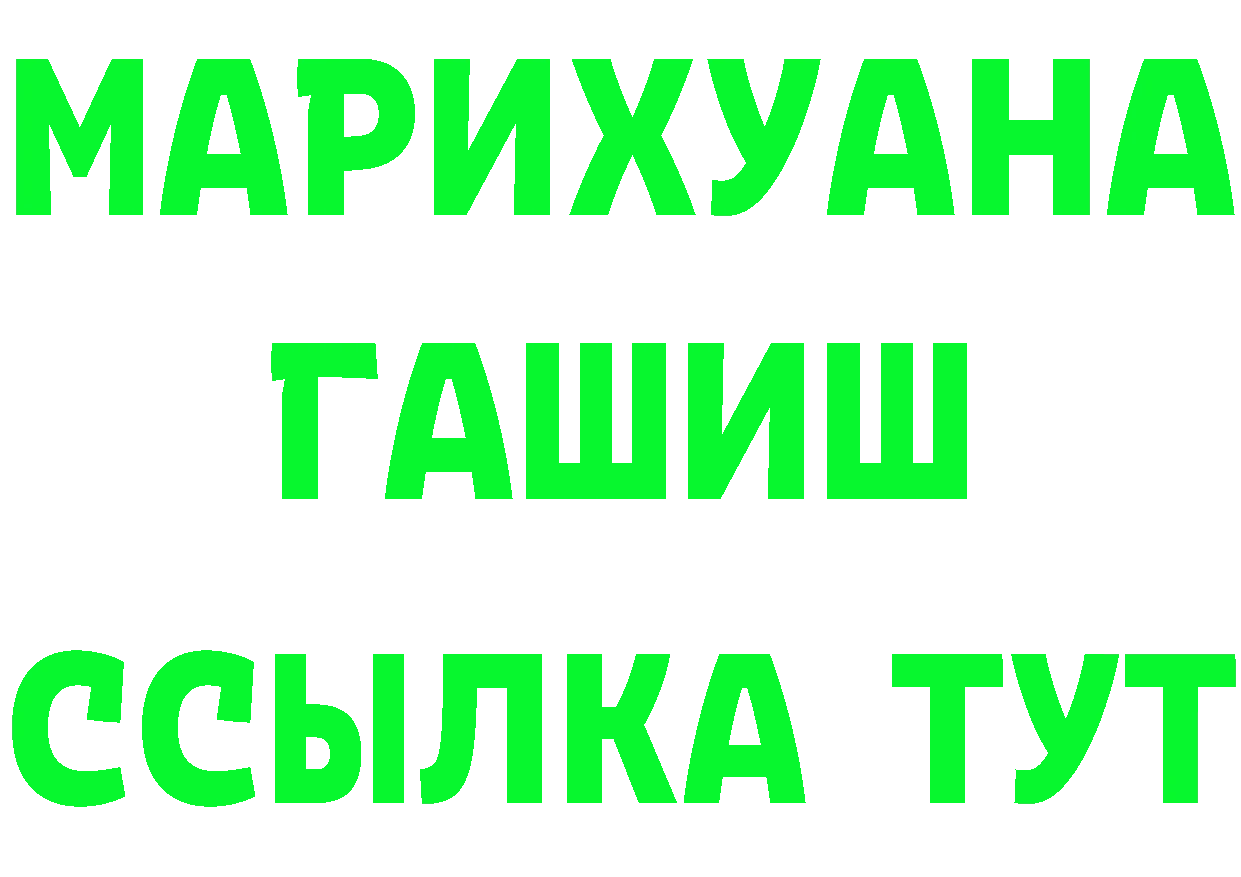 МАРИХУАНА
ГАШИШ
ССЫЛКА ТУТ